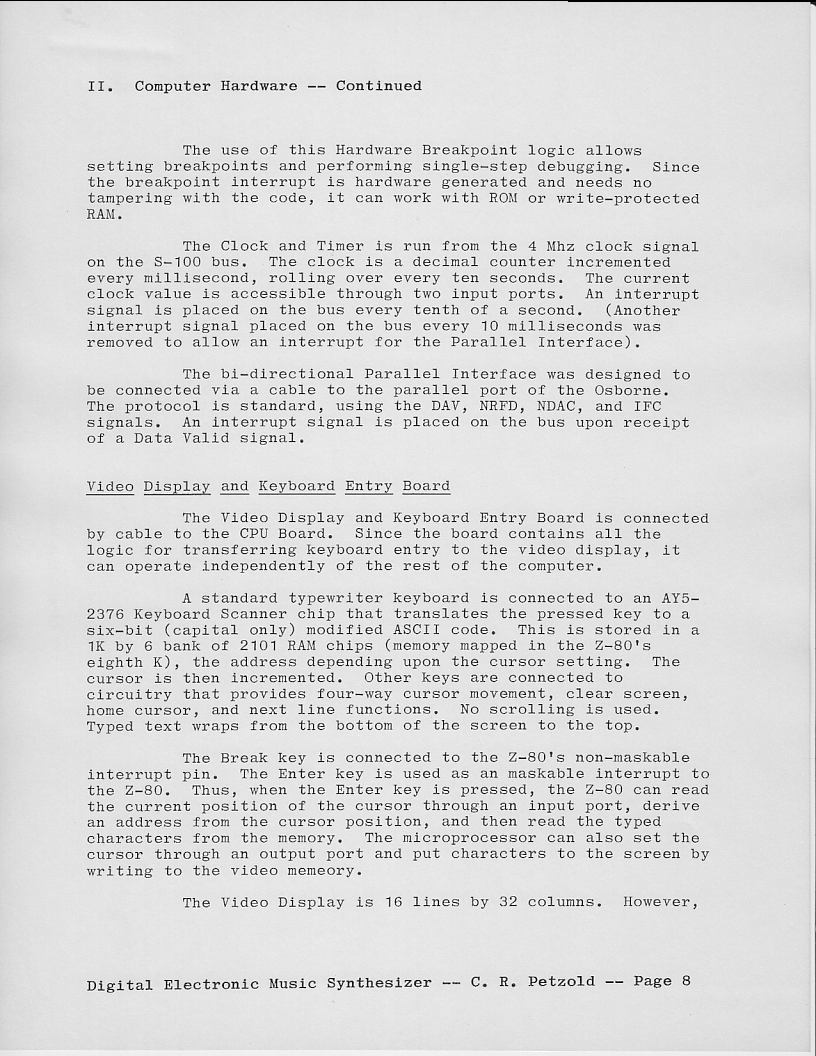 II. Computer Hardware -- Continued

The use of this Hardware Breakpoint logic allows setting breakpoints and performing single-step debugging. Since the breakpoint interrupt is hardware generated and needs no tampering with the code, it can work with ROM or write-protected RAM.

The Clock and Timer is run from the 4 Mhz clock signal on the S-100 bus. The clock is a decimal counter incremented every millisecond, rolling over every ten seconds. The current clock value is accessible through two input ports. An interrupt signal is placed on the bus every tenth of a second. (Another interrupt signal placed on the bus every 10 milliseconds was removed to allow an interrupt for the Parallel Interface).

The bi-directional Parallel Interface was designed to be connected via a cable to the parallel port of the Osborne. The protocol is standard, using the DAV, NRFD, NDAC, and IFC signals. An interrupt signal is placed on the bus upon receipt of a Data Valid signal.

Video Display and Keyboard Entry Board

The Video Display and Keyboard Entry Board is connected by cable to the CPU Board. Since the board contains all the logic for transferring keyboard entry to the video display, it can operate independently of the rest of the computer.

A standard typewriter keyboard is connected to an AY5-2376 Keyboard Scanner chip that translates the pressed key to a six-bit (capital only) modified ASCII code. This is stored in a 1K by 6 bank of 2101 RAM chips (memory mapped in the Z-80's eighth K), the address depending upon the cursor setting. The cursor is then incremented. Other keys are connected to circuitry that provides four-way cursor movement, clear screen, home cursor, and next line functions. No scrolling is used. Typed text wraps from the bottom of the screen to the top.

The Break key is connected to the Z-80's non-maskable interrupt pin. The Enter key is used as an maskable interrupt to the Z-80. Thus, when the Enter key is pressed, the Z-80 can read the current position of the cursor through an input port, derive an address from the cursor position, and then read the typed characters from the memory. The microprocessor can also set the cursor through an output port and put characters to the screen by writing to the video memeory.

The Video Display is 16 lines by 32 columns. However,

Digital Electronic Music Synthesizer -- C. R. Petzold -- Page 8